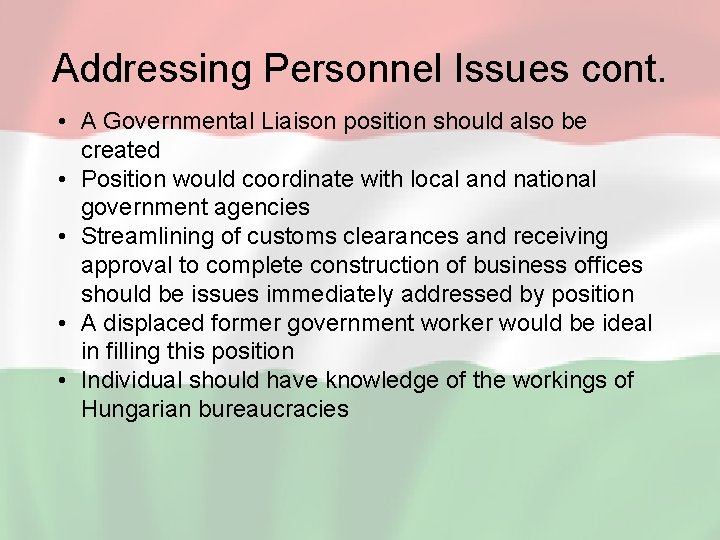 Addressing Personnel Issues cont.

• A Governmental Liaison position should also be created
• Position would coordinate with local and national government agencies
• Streamlining of customs clearances and receiving approval to complete construction of business offices should be issues immediately addressed by position
• A displaced former government worker would be ideal in filling this position
• Individual should have knowledge of the workings of Hungarian bureaucracies